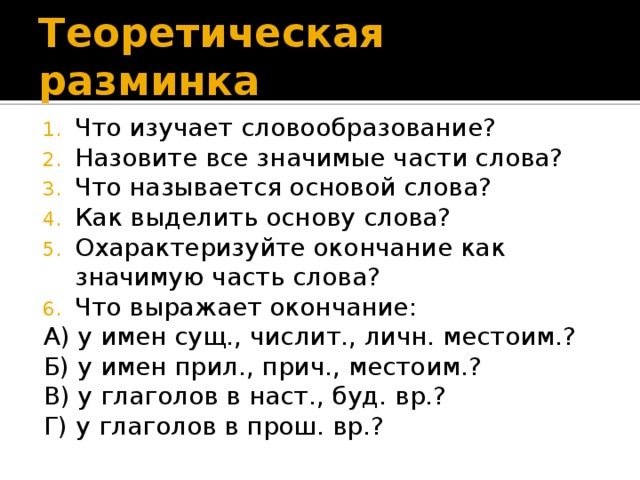 Теоретическая разминка

1. Что изучает словообразование?
2. Назовите все значимые части слова?
3. Что называется основой слова?
4. Как выделить основу слова?
5. Охарактеризуйте окончание как значимую часть слова?
6. Что выражает окончание:
А) у имен сущ., числит., личн. местоим.?
Б) у имен прил., прич., местоим.?
В) у глаголов в наст., буд. вр.?
Г) у глаголов в прош. вр.?